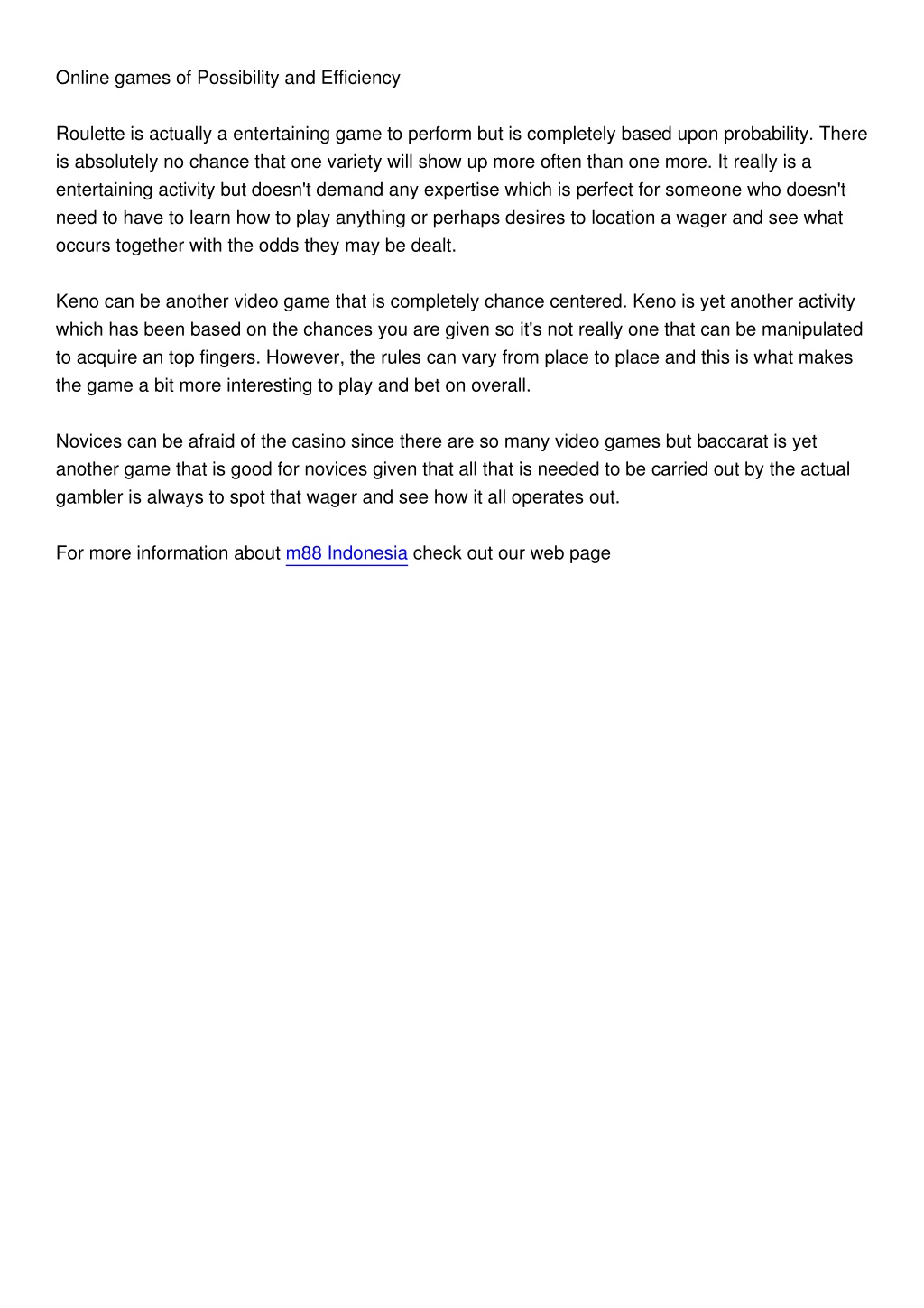 Online games of Possibility and Efficiency

Roulette is actually a entertaining game to perform but is completely based upon probability. There is absolutely no chance that one variety will show up more often than one more. It really is a entertaining activity but doesn't demand any expertise which is perfect for someone who doesn't need to have to learn how to play anything or perhaps desires to location a wager and see what occurs together with the odds they may be dealt.

Keno can be another video game that is completely chance centered. Keno is yet another activity which has been based on the chances you are given so it's not really one that can be manipulated to acquire an top fingers. However, the rules can vary from place to place and this is what makes the game a bit more interesting to play and bet on overall.

Novices can be afraid of the casino since there are so many video games but baccarat is yet another game that is good for novices given that all that is needed to be carried out by the actual gambler is always to spot that wager and see how it all operates out.

For more information about m88 Indonesia check out our web page